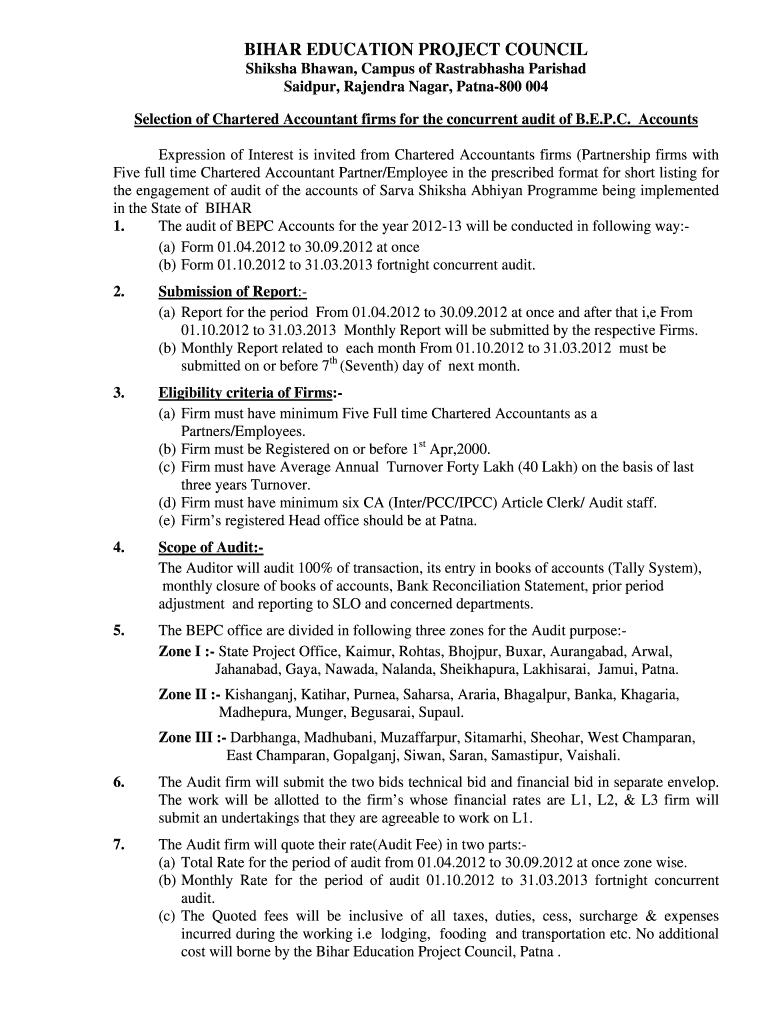 BIHAR EDUCATION PROJECT COUNCIL
Shiksha Bhawan, Campus of Rastrabhasha Parishad
Saidpur, Rajendra Nagar, Patna-800 004

Selection of Chartered Accountant firms for the concurrent audit of B.E.P.C. Accounts

Expression of Interest is invited from Chartered Accountants firms (Partnership firms with Five full time Chartered Accountant Partner/Employee in the prescribed format for short listing for the engagement of audit of the accounts of Sarva Shiksha Abhiyan Programme being implemented in the State of BIHAR

1. The audit of BEPC Accounts for the year 2012-13 will be conducted in following way:-
(a) Form 01.04.2012 to 30.09.2012 at once
(b) Form 01.10.2012 to 31.03.2013 fortnight concurrent audit.

2. Submission of Report:-
(a) Report for the period From 01.04.2012 to 30.09.2012 at once and after that i,e From 01.10.2012 to 31.03.2013 Monthly Report will be submitted by the respective Firms.
(b) Monthly Report related to each month From 01.10.2012 to 31.03.2012 must be submitted on or before $7^{th}$ (Seventh) day of next month.

3. Eligibility criteria of Firms:-
(a) Firm must have minimum Five Full time Chartered Accountants as a Partners/Employees.
(b) Firm must be Registered on or before $1^{st}$ Apr,2000.
(c) Firm must have Average Annual Turnover Forty Lakh (40 Lakh) on the basis of last three years Turnover.
(d) Firm must have minimum six CA (Inter/PCC/IPCC) Article Clerk/ Audit staff.
(e) Firm's registered Head office should be at Patna.

4. Scope of Audit:-
The Auditor will audit 100% of transaction, its entry in books of accounts (Tally System), monthly closure of books of accounts, Bank Reconciliation Statement, prior period adjustment and reporting to SLO and concerned departments.

5. The BEPC office are divided in following three zones for the Audit purpose:-
Zone I :- State Project Office, Kaimur, Rohtas, Bhojpur, Buxar, Aurangabad, Arwal, Jahanabad, Gaya, Nawada, Nalanda, Sheikhapura, Lakhisarai, Jamui, Patna.
Zone II :- Kishanganj, Katihar, Purnea, Saharsa, Araria, Bhagalpur, Banka, Khagaria, Madhepura, Munger, Begusarai, Supaul.
Zone III :- Darbhanga, Madhubani, Muzaffarpur, Sitamarhi, Sheohar, West Champaran, East Champaran, Gopalganj, Siwan, Saran, Samastipur, Vaishali.

6. The Audit firm will submit the two bids technical bid and financial bid in separate envelop. The work will be allotted to the firm's whose financial rates are L1, L2, & L3 firm will submit an undertakings that they are agreeable to work on L1.

7. The Audit firm will quote their rate(Audit Fee) in two parts:-
(a) Total Rate for the period of audit from 01.04.2012 to 30.09.2012 at once zone wise.
(b) Monthly Rate for the period of audit 01.10.2012 to 31.03.2013 fortnight concurrent audit.
(c) The Quoted fees will be inclusive of all taxes, duties, cess, surcharge & expenses incurred during the working i.e lodging, fooding and transportation etc. No additional cost will borne by the Bihar Education Project Council, Patna .